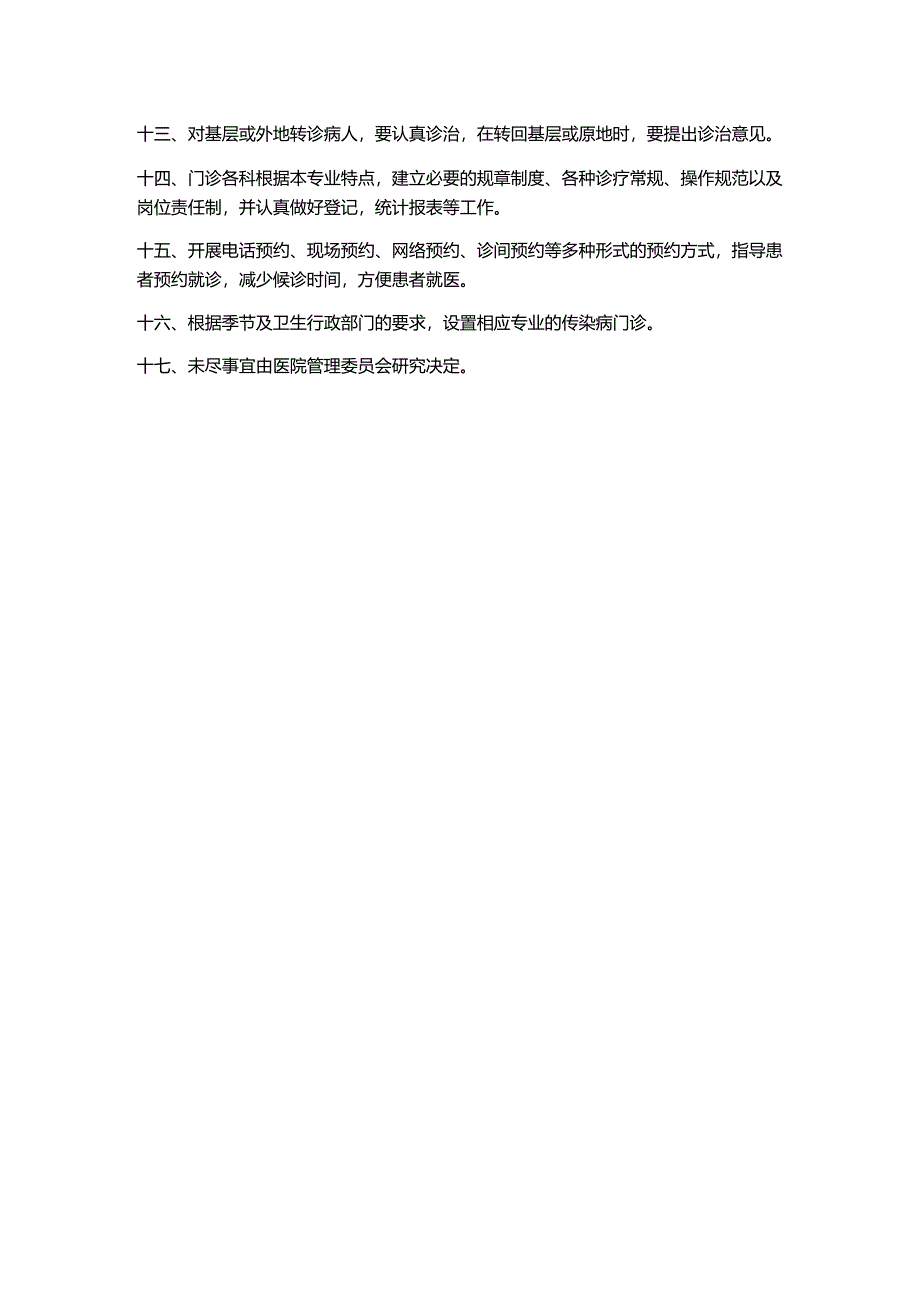 十三、对基层或外地转诊病人，要认真诊治，在转回基层或原地时，要提出诊治意见。

十四、门诊各科根据本专业特点，建立必要的规章制度、各种诊疗常规、操作规范以及岗位责任制，并认真做好登记，统计报表等工作。

十五、开展电话预约、现场预约、网络预约、诊间预约等多种形式的预约方式，指导患者预约就诊，减少候诊时间，方便患者就医。

十六、根据季节及卫生行政部门的要求，设置相应专业的传染病门诊。

十七、未尽事宜由医院管理委员会研究决定。